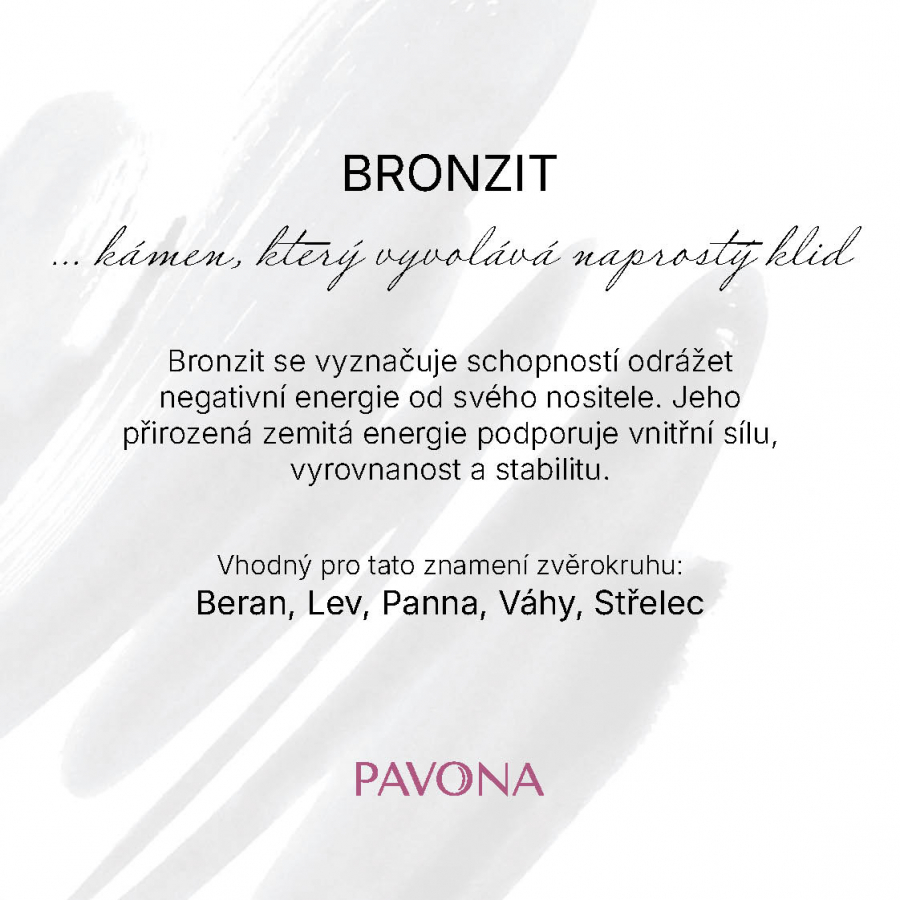 BRONZIT

... kámen, který vyvolává naprostý klid

Bronzit se vyznačuje schopností odrážet negativní energie od svého nositele. Jeho přirozená zemitá energie podporuje vnitřní sílu, vyrovnanost a stabilitu.

Vhodný pro tato znamení zvěrokruhu:
Beran, Lev, Panna, Váhy, Střelec

PAVONA